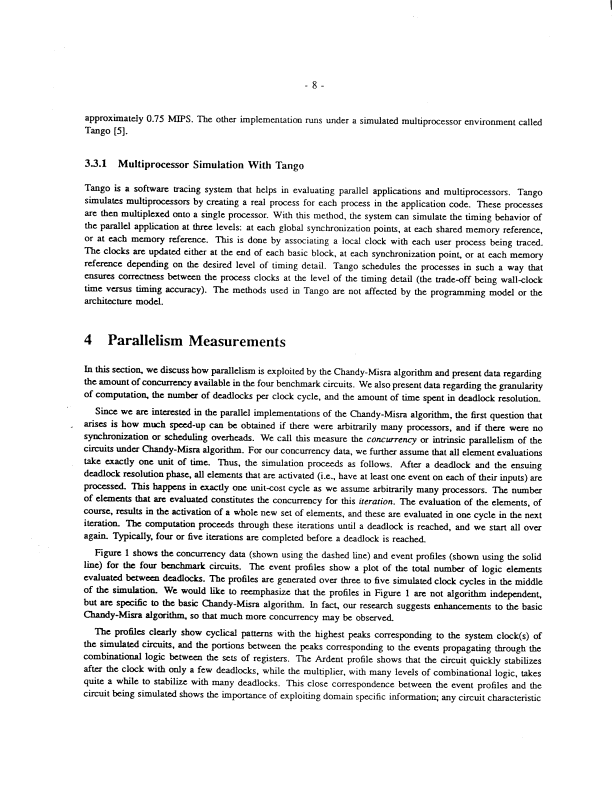 - 8 -

approximately 0.75 MIPS. The other implementation runs under a simulated multiprocessor environment called Tango [5].

3.3.1 Multiprocessor Simulation With Tango

Tango is a software tracing system that helps in evaluating parallel applications and multiprocessors. Tango simulates multiprocessors by creating a real process for each process in the application code. These processes are then multiplexed onto a single processor. With this method, the system can simulate the timing behavior of the parallel application at three levels: at each global synchronization points, at each shared memory reference, or at each memory reference. This is done by associating a local clock with each user process being traced. The clocks are updated either at the end of each basic block, at each synchronization point, or at each memory reference depending on the desired level of timing detail. Tango schedules the processes in such a way that ensures correctness between the process clocks at the level of the timing detail (the trade-off being wall-clock time versus timing accuracy). The methods used in Tango are not affected by the programming model or the architecture model.

4 Parallelism Measurements

In this section, we discuss how parallelism is exploited by the Chandy-Misra algorithm and present data regarding the amount of concurrency available in the four benchmark circuits. We also present data regarding the granularity of computation, the number of deadlocks per clock cycle, and the amount of time spent in deadlock resolution.

Since we are interested in the parallel implementations of the Chandy-Misra algorithm, the first question that arises is how much speed-up can be obtained if there were arbitrarily many processors, and if there were no synchronization or scheduling overheads. We call this measure the concurrency or intrinsic parallelism of the circuits under Chandy-Misra algorithm. For our concurrency data, we further assume that all element evaluations take exactly one unit of time. Thus, the simulation proceeds as follows. After a deadlock and the ensuing deadlock resolution phase, all elements that are activated (i.e., have at least one event on each of their inputs) are processed. This happens in exactly one unit-cost cycle as we assume arbitrarily many processors. The number of elements that are evaluated constitutes the concurrency for this iteration. The evaluation of the elements, of course, results in the activation of a whole new set of elements, and these are evaluated in one cycle in the next iteration. The computation proceeds through these iterations until a deadlock is reached, and we start all over again. Typically, four or five iterations are completed before a deadlock is reached.

Figure 1 shows the concurrency data (shown using the dashed line) and event profiles (shown using the solid line) for the four benchmark circuits. The event profiles show a plot of the total number of logic elements evaluated between deadlocks. The profiles are generated over three to five simulated clock cycles in the middle of the simulation. We would like to reemphasize that the profiles in Figure 1 are not algorithm independent, but are specific to the basic Chandy-Misra algorithm. In fact, our research suggests enhancements to the basic Chandy-Misra algorithm, so that much more concurrency may be observed.

The profiles clearly show cyclical patterns with the highest peaks corresponding to the system clock(s) of the simulated circuits, and the portions between the peaks corresponding to the events propagating through the combinational logic between the sets of registers. The Ardent profile shows that the circuit quickly stabilizes after the clock with only a few deadlocks, while the multiplier, with many levels of combinational logic, takes quite a while to stabilize with many deadlocks. This close correspondence between the event profiles and the circuit being simulated shows the importance of exploiting domain specific information; any circuit characteristic